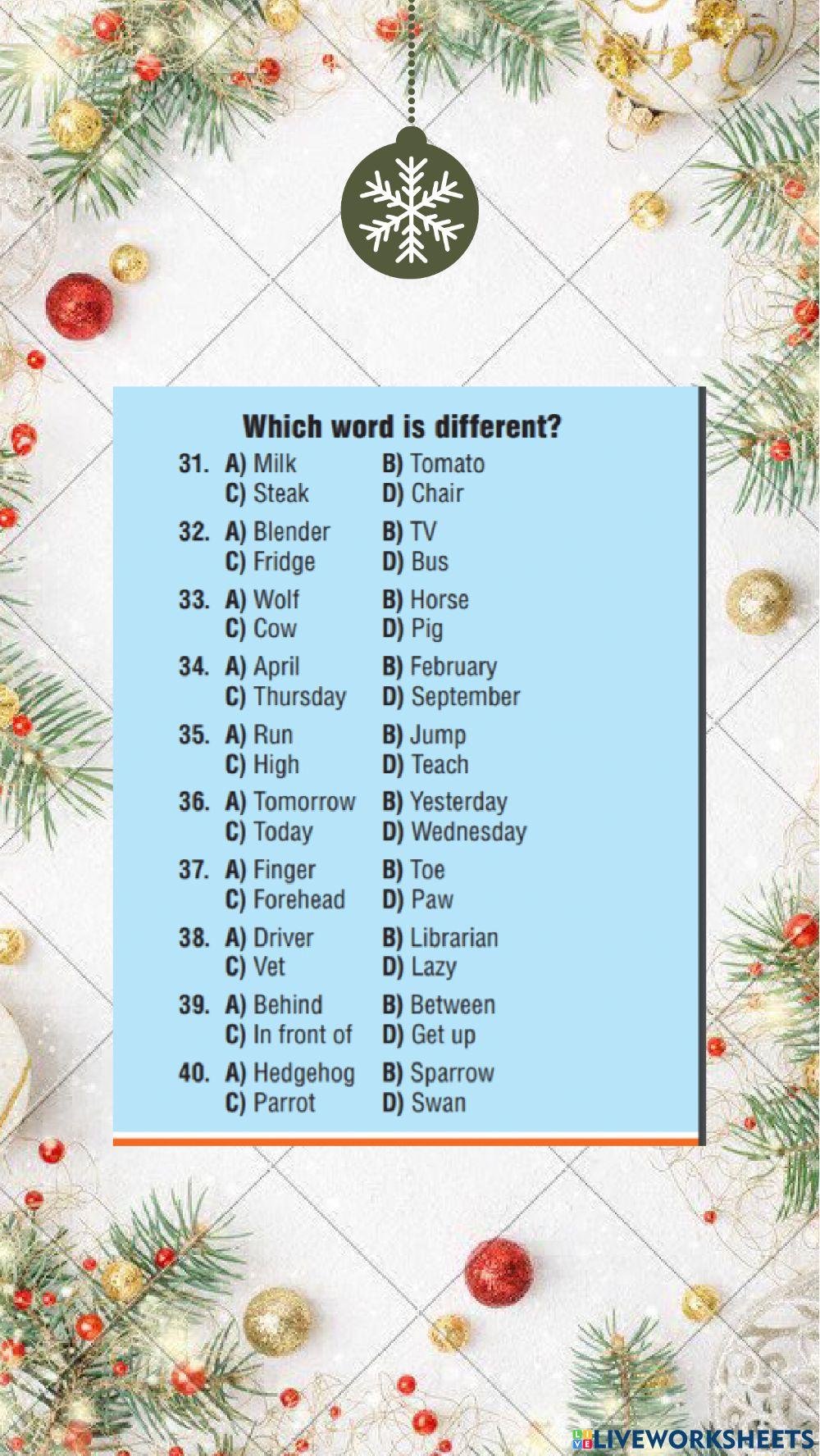 Which word is different?

31. A) Milk B) Tomato
C) Steak D) Chair

32. A) Blender B) TV
C) Fridge D) Bus

33. A) Wolf B) Horse
C) Cow D) Pig

34. A) April B) February
C) Thursday D) September

35. A) Run B) Jump
C) High D) Teach

36. A) Tomorrow B) Yesterday
C) Today D) Wednesday

37. A) Finger B) Toe
C) Forehead D) Paw

38. A) Driver B) Librarian
C) Vet D) Lazy

39. A) Behind B) Between
C) In front of D) Get up

40. A) Hedgehog B) Sparrow
C) Parrot D) Swan

LIVEWORKSHEETS